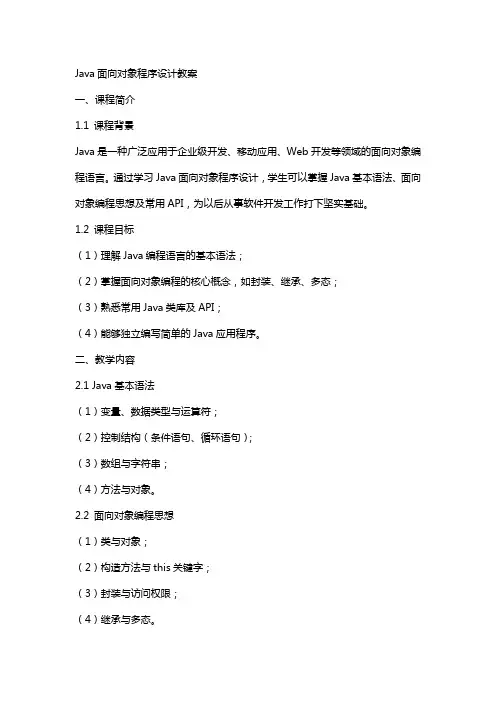 Java 面向对象程序设计教案

一、课程简介

1.1 课程背景

Java 是一种广泛应用于企业级开发、移动应用、Web 开发等领域的面向对象编程语言。通过学习 Java 面向对象程序设计，学生可以掌握 Java 基本语法、面向对象编程思想及常用 API，为以后从事软件开发工作打下坚实基础。

1.2 课程目标

（1）理解 Java 编程语言的基本语法；

（2）掌握面向对象编程的核心概念，如封装、继承、多态；

（3）熟悉常用 Java 类库及 API；

（4）能够独立编写简单的 Java 应用程序。

二、教学内容

2.1 Java 基本语法

（1）变量、数据类型与运算符；

（2）控制结构（条件语句、循环语句）；

（3）数组与字符串；

（4）方法与对象。

2.2 面向对象编程思想

（1）类与对象；

（2）构造方法与 this 关键字；

（3）封装与访问权限；

（4）继承与多态。